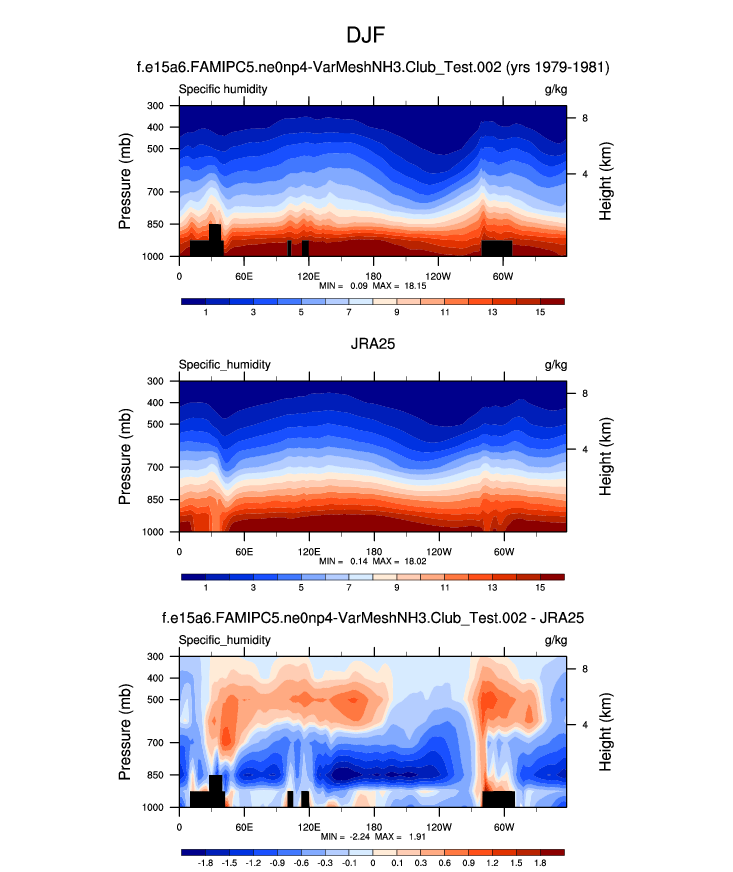 DJF

f.e15a6.FAMIPC5.ne0np4-VarMeshNH3.Club_Test.002 (yrs 1979-1981)

Specific humidity

g/kg

Pressure (mb)

300
400
500
700
850
1000

Height (km)

8
4

0
60E
120E
180
120W
60W

MIN = 0.09 MAX = 18.15

1
3
5
7
9
11
13
15

JRA25

Specific_humidity

g/kg

Pressure (mb)

300
400
500
700
850
1000

Height (km)

8
4

0
60E
120E
180
120W
60W

MIN = 0.14 MAX = 18.02

1
3
5
7
9
11
13
15

f.e15a6.FAMIPC5.ne0np4-VarMeshNH3.Club_Test.002 - JRA25

Specific_humidity

g/kg

Pressure (mb)

300
400
500
700
850
1000

Height (km)

8
4

0
60E
120E
180
120W
60W

MIN = -2.24 MAX = 1.91

-1.8
-1.5
-1.2
-0.9
-0.6
-0.3
-0.1
0
0.1
0.3
0.6
0.9
1.2
1.5
1.8